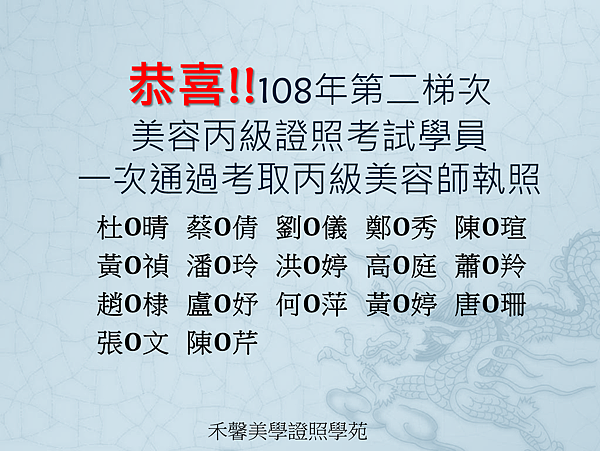 恭喜!!108年第二梯次
美容丙級證照考試學員
一次通過考取丙級美容師執照

杜O晴 蔡O倩 劉O儀 鄭O秀 陳O瑄
黃O禎 潘O玲 洪O婷 高O庭 蕭O羚
趙O棣 盧O妤 何O萍 黃O婷 唐O珊
張O文 陳O芹

禾馨美學證照學苑